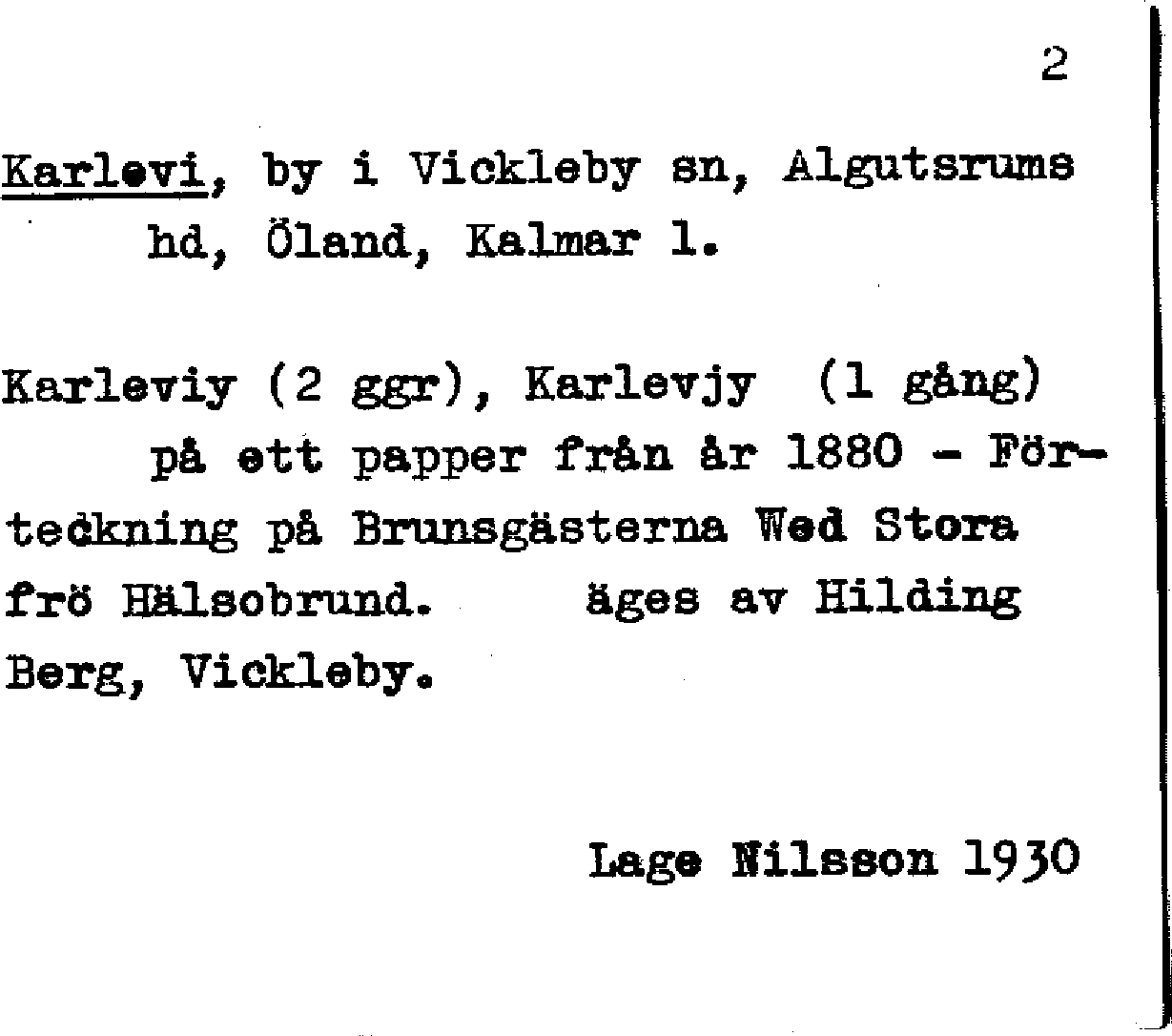 2

Karlevi, by i Vickleby sn, Algutsrums hd, Öland, Kalmar l.

Karleviy (2 ggr), Karlevjy (1 gång) på ett papper från år 1880 - Förteckning på Brunsgästerna Wed Stora frö Hälsobrund. äges av Hilding Berg, Vickleby.

Lage Nilsson 1930